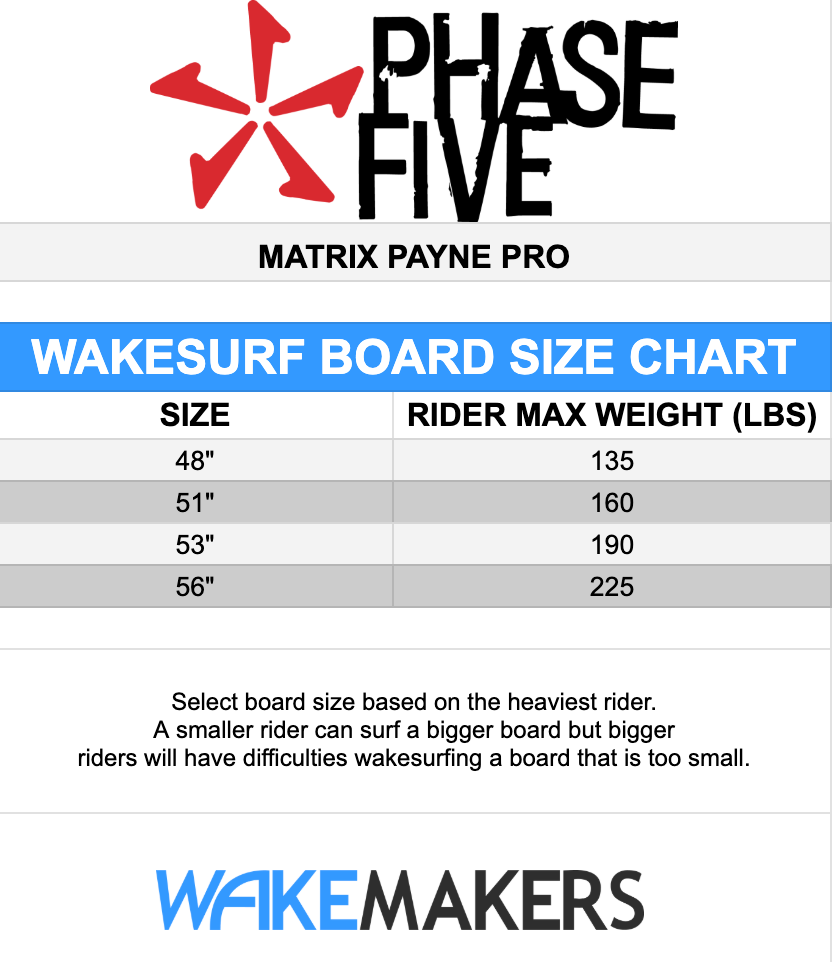 PHASE FIVE

MATRIX PAYNE PRO

WAKESURF BOARD SIZE CHART

| SIZE | RIDER MAX WEIGHT (LBS) |
|---|---|
| 48" | 135 |
| 51" | 160 |
| 53" | 190 |
| 56" | 225 |

Select board size based on the heaviest rider. A smaller rider can surf a bigger board but bigger riders will have difficulties wakesurfing a board that is too small.

WAKEMAKERS